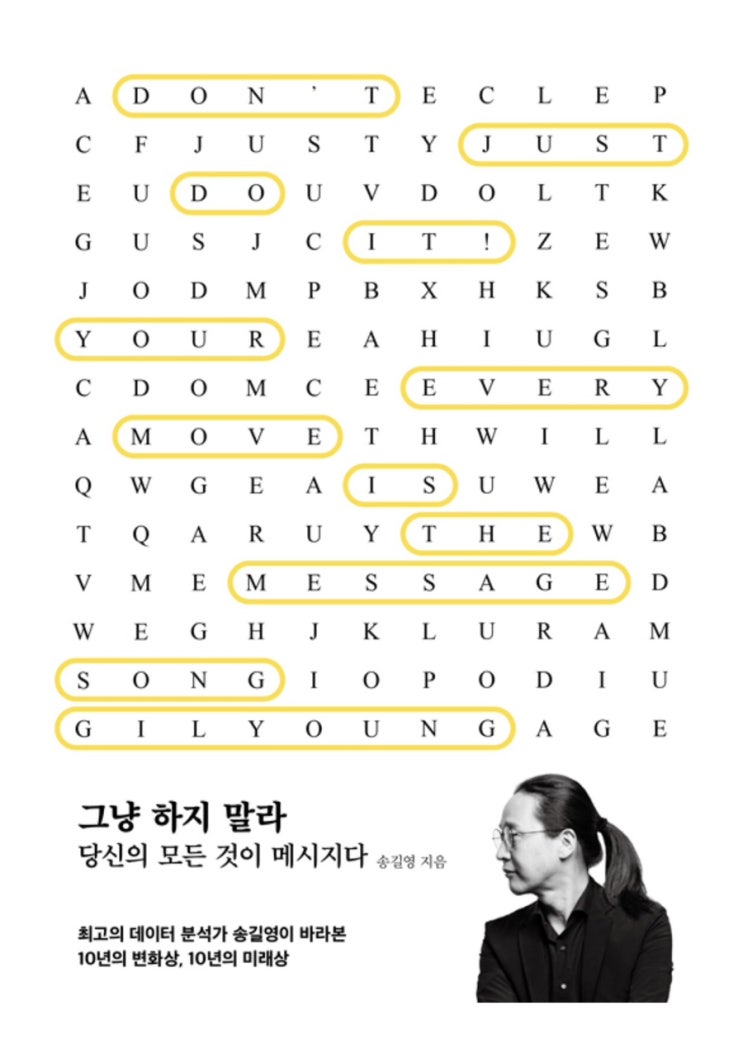 A D O N ' T E C L E P
C F J U S T Y J U S T
E U D O U V D O L T K
G U S J C I T ! Z E W
J O D M P B X H K S B
Y O U R E A H I U G L
C D O M C E E V E R Y
A M O V E T H W I L L
Q W G E A I S U W E A
T Q A R U Y T H E W B
V M E M E S S A G E D
W E G H J K L U R A M
S O N G I O P O D I U
G I L Y O U N G A G E

그냥 하지 말라
당신의 모든 것이 메시지다 송길영 지음

최고의 데이터 분석가 송길영이 바라본
10년의 변화상, 10년의 미래상